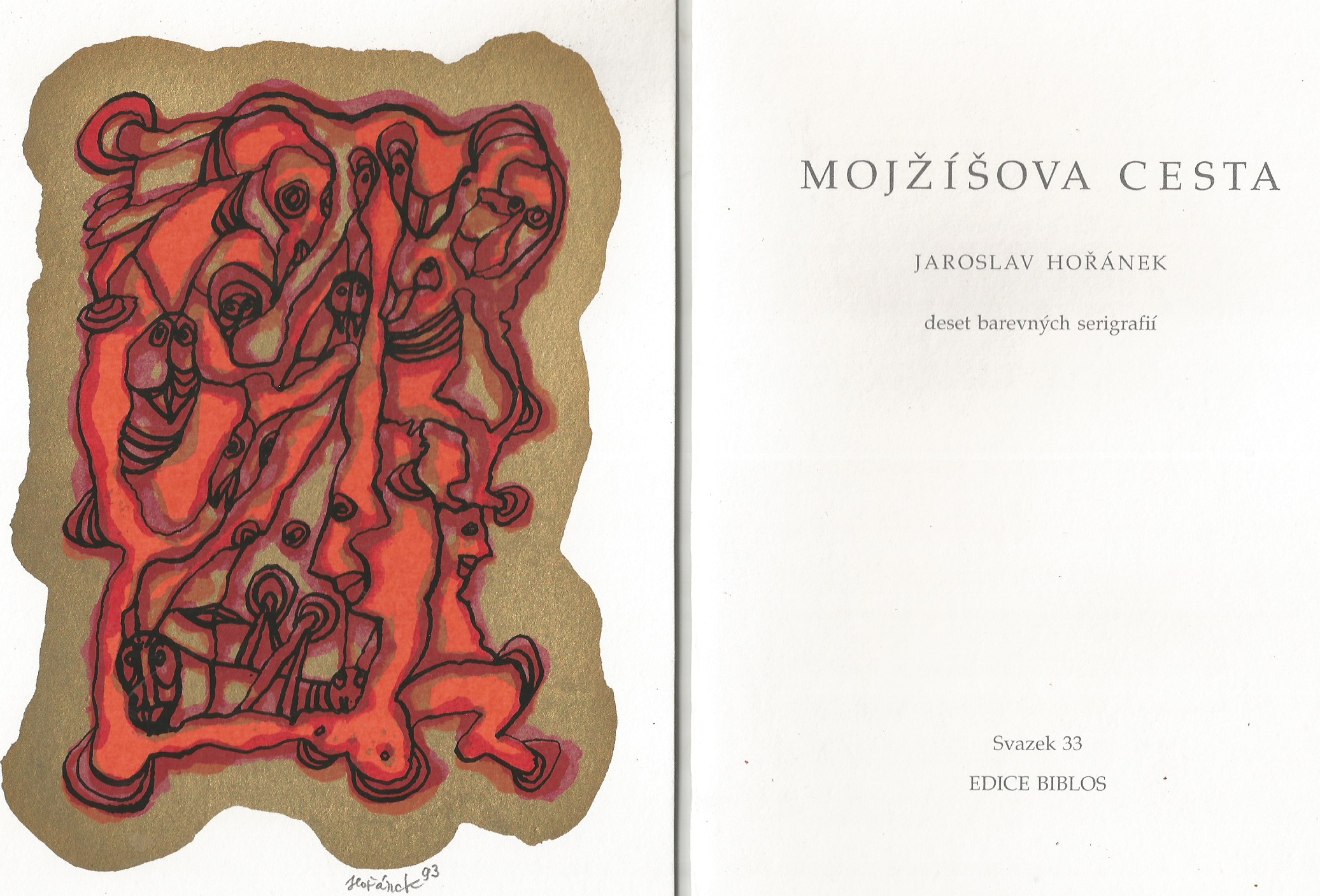 Hořánek 93

MOJŽÍŠOVA CESTA

JAROSLAV HOŘÁNEK

deset barevných serigrafií

Svazek 33

EDICE BIBLOS